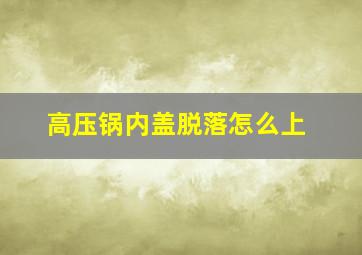 高压锅内盖脱落怎么上